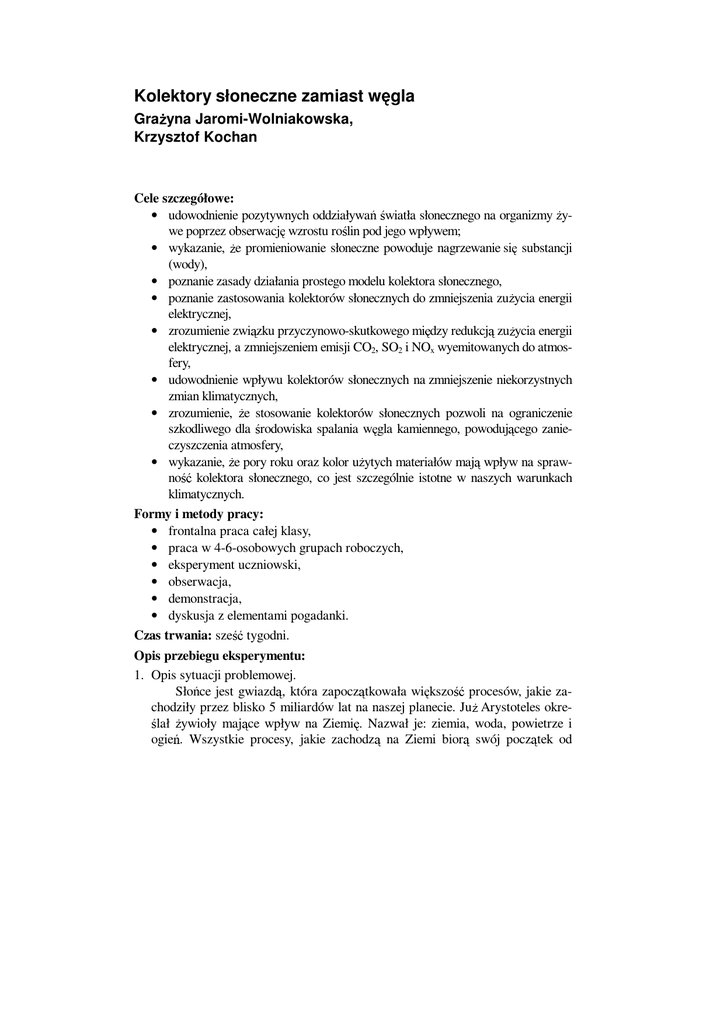 Kolektory słoneczne zamiast węgla
Grażyna Jaromi-Wolniakowska,
Krzysztof Kochan

Cele szczegółowe:
• udowodnienie pozytywnych oddziaływań światła słonecznego na organizmy żywe poprzez obserwację wzrostu roślin pod jego wpływem;
• wykazanie, że promieniowanie słoneczne powoduje nagrzewanie się substancji (wody),
• poznanie zasady działania prostego modelu kolektora słonecznego,
• poznanie zastosowania kolektorów słonecznych do zmniejszenia zużycia energii elektrycznej,
• zrozumienie związku przyczynowo-skutkowego między redukcją zużycia energii elektrycznej, a zmniejszeniem emisji $CO_2$, $SO_2$ i $NO_x$ wyemitowanych do atmosfery,
• udowodnienie wpływu kolektorów słonecznych na zmniejszenie niekorzystnych zmian klimatycznych,
• zrozumienie, że stosowanie kolektorów słonecznych pozwoli na ograniczenie szkodliwego dla środowiska spalania węgla kamiennego, powodującego zanieczyszczenia atmosfery,
• wykazanie, że pory roku oraz kolor użytych materiałów mają wpływ na sprawność kolektora słonecznego, co jest szczególnie istotne w naszych warunkach klimatycznych.
Formy i metody pracy:
• frontalna praca całej klasy,
• praca w 4-6-osobowych grupach roboczych,
• eksperyment uczniowski,
• obserwacja,
• demonstracja,
• dyskusja z elementami pogadanki.
Czas trwania: sześć tygodni.
Opis przebiegu eksperymentu:
1. Opis sytuacji problemowej.
Słońce jest gwiazdą, która zapoczątkowała większość procesów, jakie zachodziły przez blisko 5 miliardów lat na naszej planecie. Już Arystoteles określał żywioły mające wpływ na Ziemię. Nazwał je: ziemia, woda, powietrze i ogień. Wszystkie procesy, jakie zachodzą na Ziemi biorą swój początek od